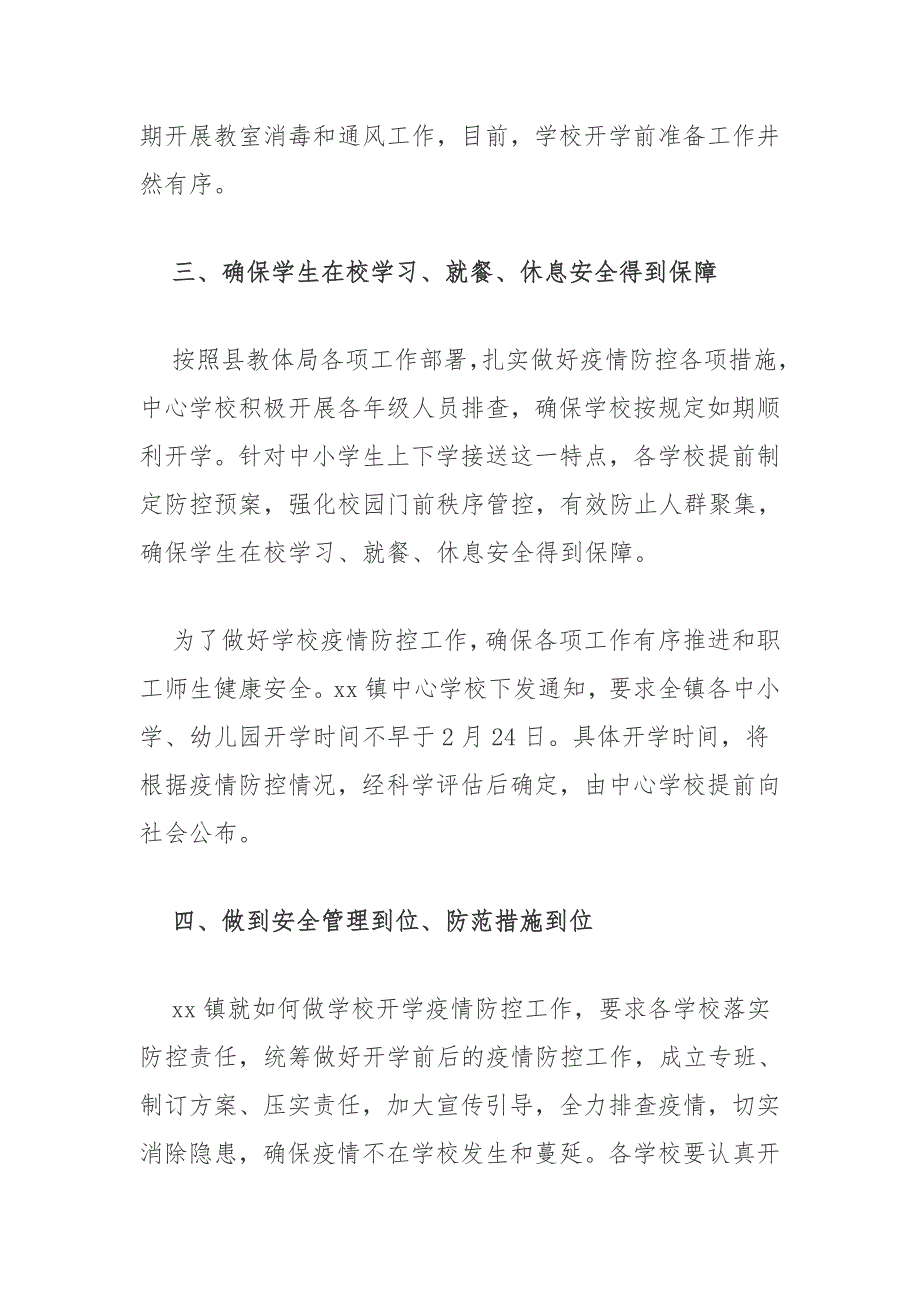 期开展教室消毒和通风工作，目前，学校开学前准备工作井然有序。

三、确保学生在校学习、就餐、休息安全得到保障

按照县教体局各项工作部署，扎实做好疫情防控各项措施，中心学校积极开展各年级人员排查，确保学校按规定如期顺利开学。针对中小学生上下学接送这一特点，各学校提前制定防控预案，强化校园门前秩序管控，有效防止人群聚集，确保学生在校学习、就餐、休息安全得到保障。

为了做好学校疫情防控工作，确保各项工作有序推进和职工师生健康安全。xx 镇中心学校下发通知，要求全镇各中小学、幼儿园开学时间不早于 2 月 24 日。具体开学时间，将根据疫情防控情况，经科学评估后确定，由中心学校提前向社会公布。

四、做到安全管理到位、防范措施到位

xx 镇就如何做学校开学疫情防控工作，要求各学校落实防控责任，统筹做好开学前后的疫情防控工作，成立专班、制订方案、压实责任，加大宣传引导，全力排查疫情，切实消除隐患，确保疫情不在学校发生和蔓延。各学校要认真开